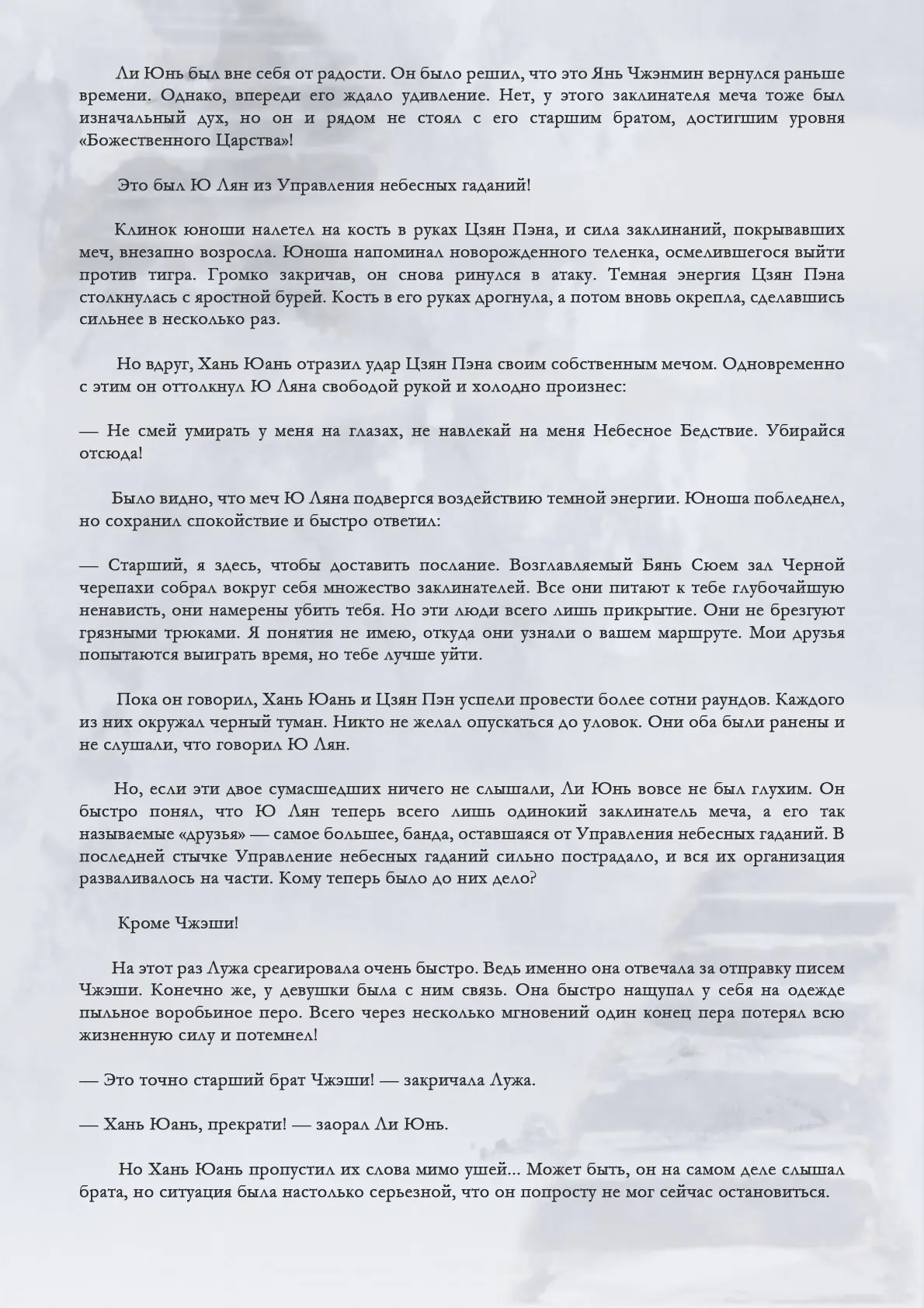 Ли Юнь был вне себя от радости. Он было решил, что это Янь Чжэнмин вернулся раньше времени. Однако, впереди его ждало удивление. Нет, у этого заклинателя меча тоже был изначальный дух, но он и рядом не стоял с его старшим братом, достигшим уровня «Божественного Царства»!

Это был Ю Лян из Управления небесных гаданий!

Клинок юноши налетел на кость в руках Цзян Пэна, и сила заклинаний, покрывавших меч, внезапно возросла. Юноша напоминал новорожденного теленка, осмелившегося выйти против тигра. Громко закричав, он снова ринулся в атаку. Темная энергия Цзян Пэна столкнулась с яростной бурей. Кость в его руках дрогнула, а потом вновь окрепла, сделавшись сильнее в несколько раз.

Но вдруг, Хань Юань отразил удар Цзян Пэна своим собственным мечом. Одновременно с этим он оттолкнул Ю Ляна свободой рукой и холодно произнес:

— Не смей умирать у меня на глазах, не навлекай на меня Небесное Бедствие. Убирайся отсюда!

Было видно, что меч Ю Ляна подвергся воздействию темной энергии. Юноша побледнел, но сохранил спокойствие и быстро ответил:

— Старший, я здесь, чтобы доставить послание. Возглавляемый Бянь Сюем зал Черной черепахи собрал вокруг себя множество заклинателей. Все они питают к тебе глубочайшую ненависть, они намерены убить тебя. Но эти люди всего лишь прикрытие. Они не брезгуют грязными трюками. Я понятия не имею, откуда они узнали о вашем маршруте. Мои друзья попытаются выиграть время, но тебе лучше уйти.

Пока он говорил, Хань Юань и Цзян Пэн успели провести более сотни раундов. Каждого из них окружал черный туман. Никто не желал опускаться до уловок. Они оба были ранены и не слушали, что говорил Ю Лян.

Но, если эти двое сумасшедших ничего не слышали, Ли Юнь вовсе не был глухим. Он быстро понял, что Ю Лян теперь всего лишь одинокий заклинатель меча, а его так называемые «друзья» — самое большее, банда, оставшаяся от Управления небесных гаданий. В последней стычке Управление небесных гаданий сильно пострадало, и вся их организация разваливалось на части. Кому теперь было до них дело?

Кроме Чжэши!

На этот раз Лужа среагировала очень быстро. Ведь именно она отвечала за отправку писем Чжэши. Конечно же, у девушки была с ним связь. Она быстро нащупал у себя на одежде пыльное воробьиное перо. Всего через несколько мгновений один конец пера потерял всю жизненную силу и потемнел!

— Это точно старший брат Чжэши! — закричала Лужа.

— Хань Юань, прекрати! — заорал Ли Юнь.

Но Хань Юань пропустил их слова мимо ушей... Может быть, он на самом деле слышал брата, но ситуация была настолько серьезной, что он попросту не мог сейчас остановиться.